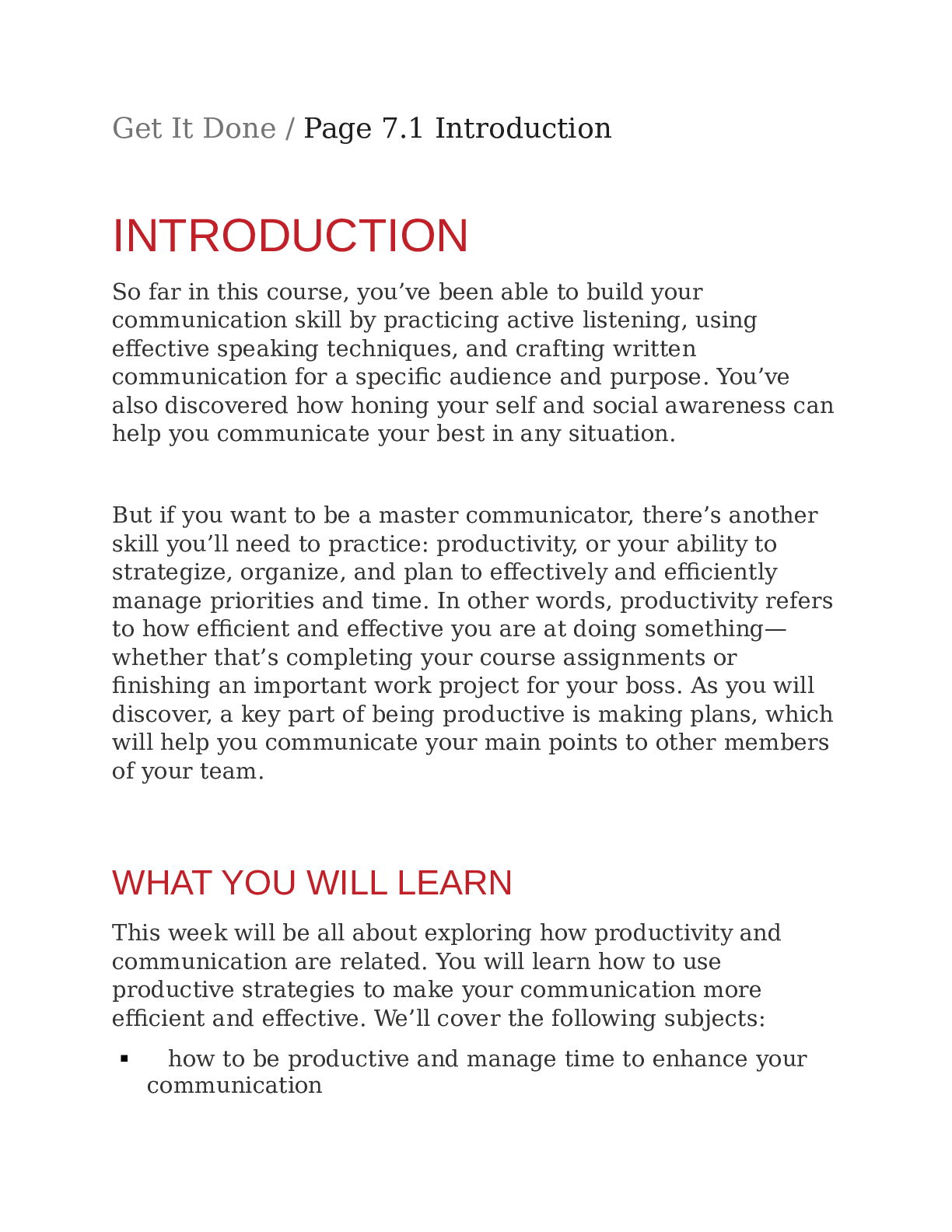 Get It Done / Page 7.1 Introduction

INTRODUCTION

So far in this course, you’ve been able to build your communication skill by practicing active listening, using effective speaking techniques, and crafting written communication for a specific audience and purpose. You’ve also discovered how honing your self and social awareness can help you communicate your best in any situation.

But if you want to be a master communicator, there’s another skill you’ll need to practice: productivity, or your ability to strategize, organize, and plan to effectively and efficiently manage priorities and time. In other words, productivity refers to how efficient and effective you are at doing something—whether that’s completing your course assignments or finishing an important work project for your boss. As you will discover, a key part of being productive is making plans, which will help you communicate your main points to other members of your team.

WHAT YOU WILL LEARN

This week will be all about exploring how productivity and communication are related. You will learn how to use productive strategies to make your communication more efficient and effective. We’ll cover the following subjects:

▪ how to be productive and manage time to enhance your communication